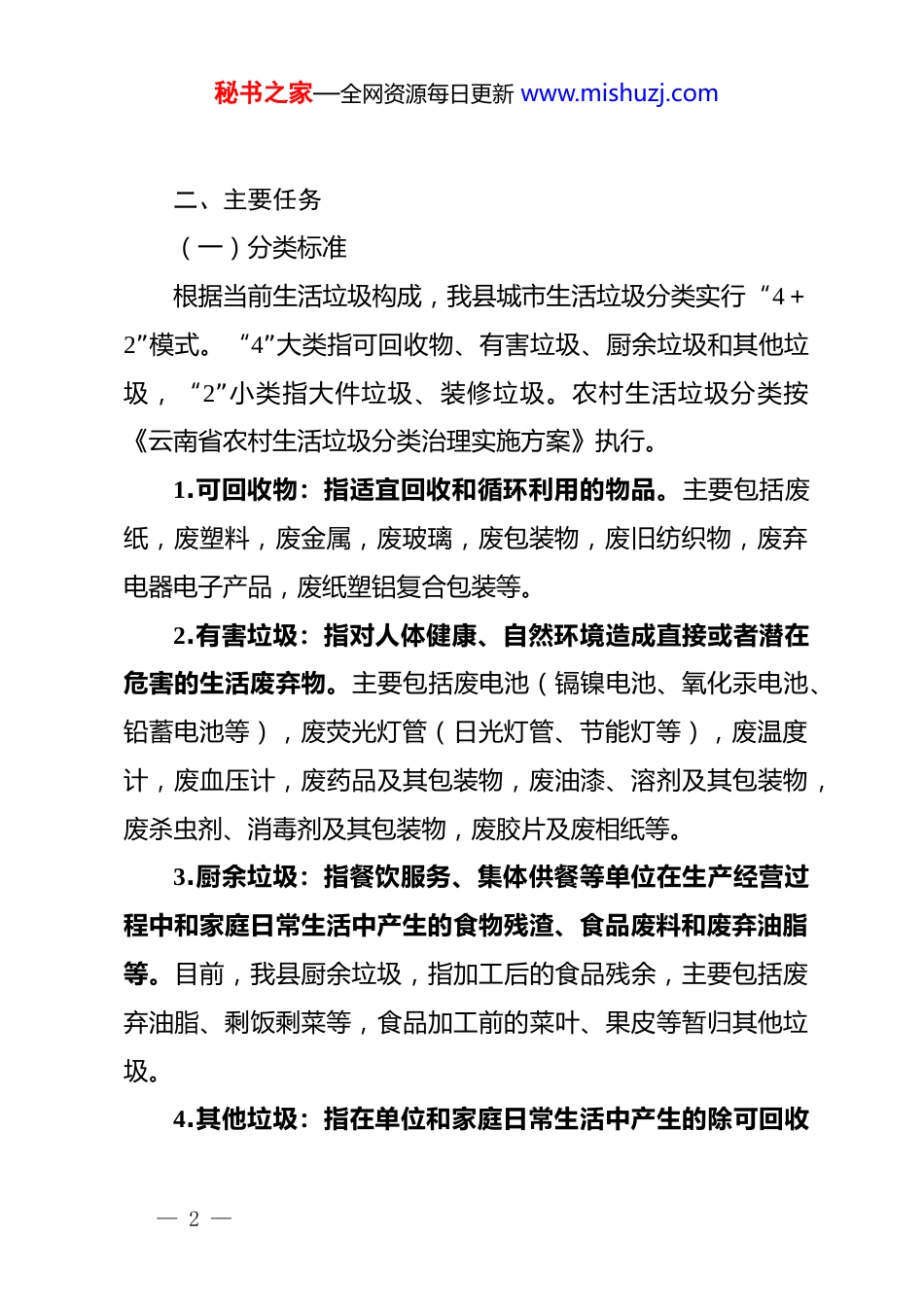 秘书之家—全网资源每日更新 www.mishuzj.com

二、主要任务

（一）分类标准

根据当前生活垃圾构成，我县城市生活垃圾分类实行“4＋2”模式。“4”大类指可回收物、有害垃圾、厨余垃圾和其他垃圾，“2”小类指大件垃圾、装修垃圾。农村生活垃圾分类按《云南省农村生活垃圾分类治理实施方案》执行。

1.可回收物：指适宜回收和循环利用的物品。主要包括废纸，废塑料，废金属，废玻璃，废包装物，废旧纺织物，废弃电器电子产品，废纸塑铝复合包装等。

2.有害垃圾：指对人体健康、自然环境造成直接或者潜在危害的生活废弃物。主要包括废电池（镉镍电池、氧化汞电池、铅蓄电池等），废荧光灯管（日光灯管、节能灯等），废温度计，废血压计，废药品及其包装物，废油漆、溶剂及其包装物，废杀虫剂、消毒剂及其包装物，废胶片及废相纸等。

3.厨余垃圾：指餐饮服务、集体供餐等单位在生产经营过程中和家庭日常生活中产生的食物残渣、食品废料和废弃油脂等。目前，我县厨余垃圾，指加工后的食品残余，主要包括废弃油脂、剩饭剩菜等，食品加工前的菜叶、果皮等暂归其他垃圾。

4.其他垃圾：指在单位和家庭日常生活中产生的除可回收

— 2 —